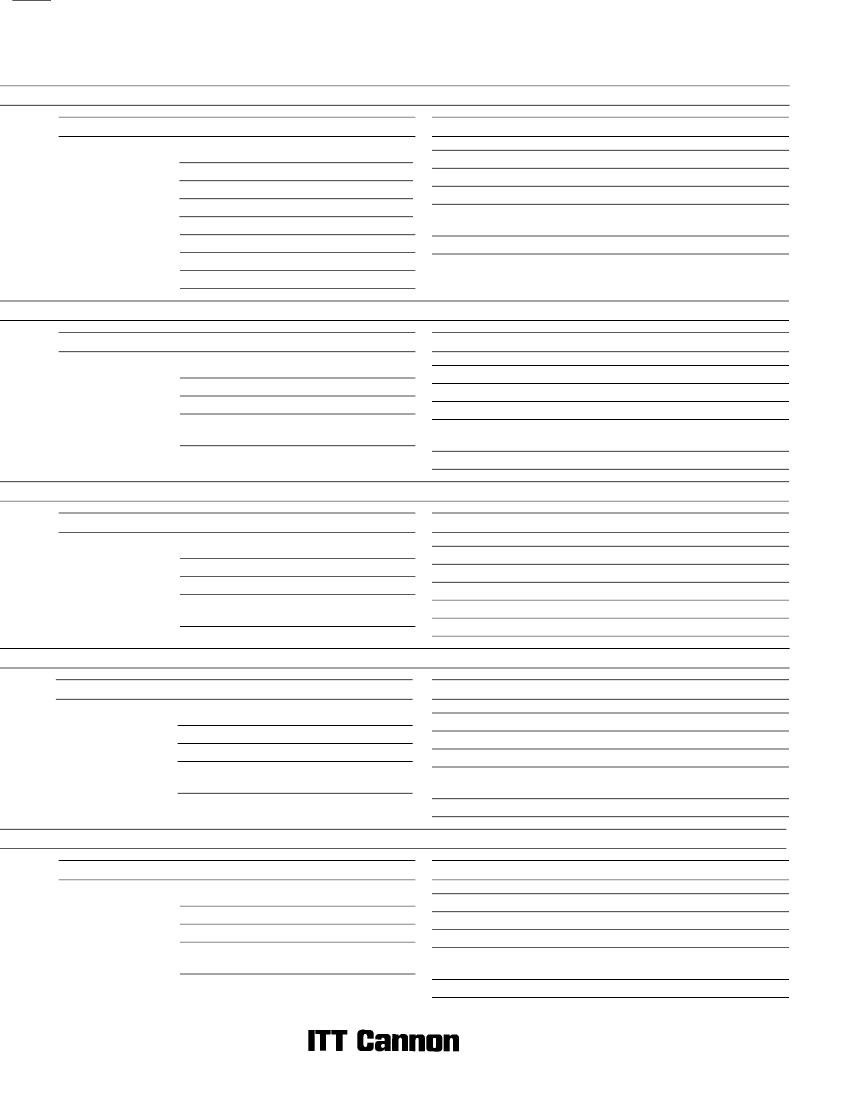 ITT Cannon